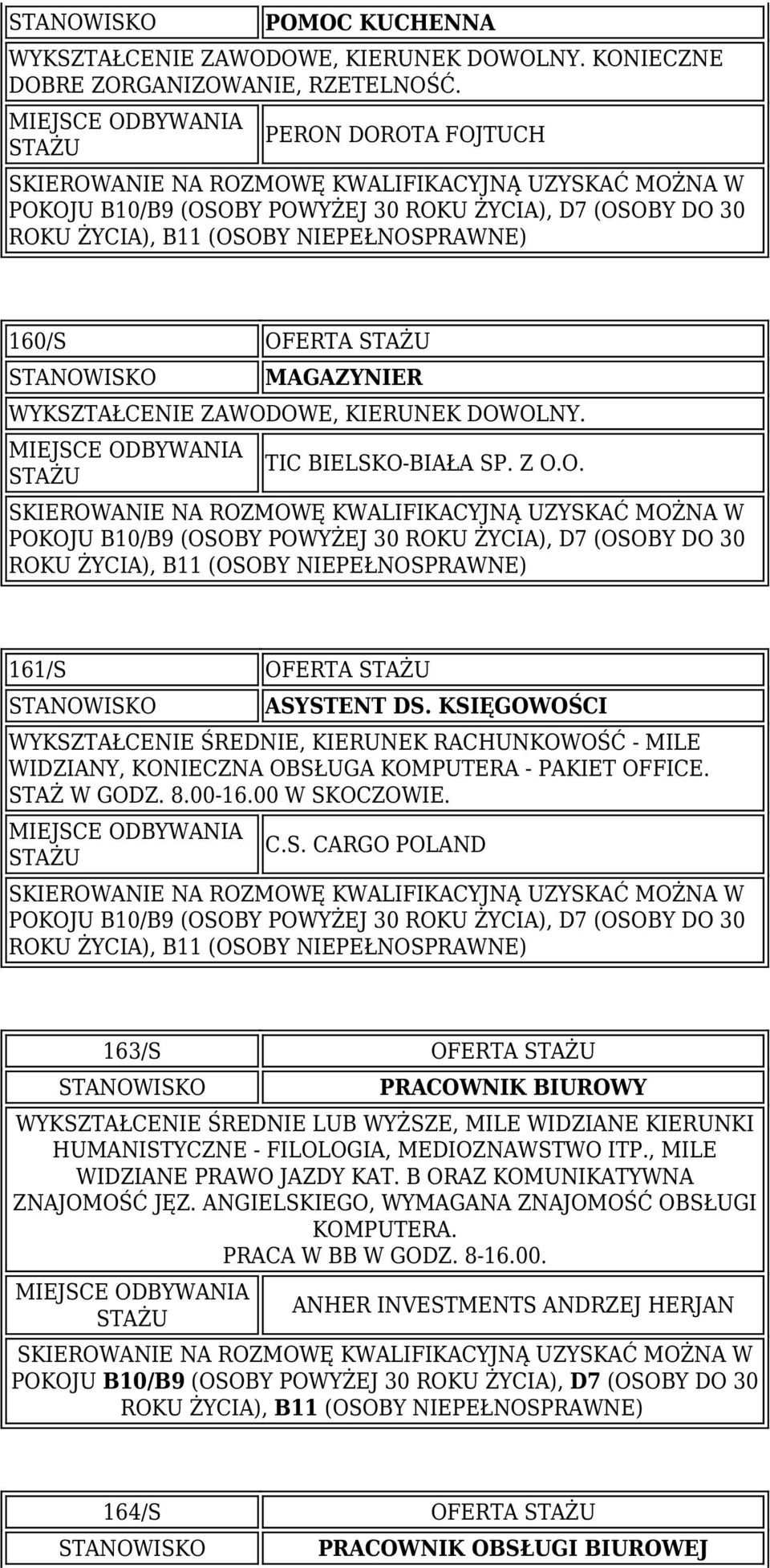 | STANOWISKO | POMOC KUCHENNA |
|---|---|
| WYKSZTAŁCENIE ZAWODOWE, KIERUNEK DOWOLNY. KONIECZNE DOBRE ZORGANIZOWANIE, RZETELNOŚĆ. | |
| MIEJSCE ODBYWANIA STAŻU | PERON DOROTA FOJTUCH |
| SKIEROWANIE NA ROZMOWĘ KWALIFIKACYJNĄ UZYSKAĆ MOŻNA W POKOJU B10/B9 (OSOBY POWYŻEJ 30 ROKU ŻYCIA), D7 (OSOBY DO 30 ROKU ŻYCIA), B11 (OSOBY NIEPEŁNOSPRAWNE) | |

| 160/S | OFERTA STAŻU |
|---|---|
| STANOWISKO | MAGAZYNIER |
| WYKSZTAŁCENIE ZAWODOWE, KIERUNEK DOWOLNY. | |
| MIEJSCE ODBYWANIA STAŻU | TIC BIELSKO-BIAŁA SP. Z O.O. |
| SKIEROWANIE NA ROZMOWĘ KWALIFIKACYJNĄ UZYSKAĆ MOŻNA W POKOJU B10/B9 (OSOBY POWYŻEJ 30 ROKU ŻYCIA), D7 (OSOBY DO 30 ROKU ŻYCIA), B11 (OSOBY NIEPEŁNOSPRAWNE) | |

| 161/S | OFERTA STAŻU |
|---|---|
| STANOWISKO | ASYSTENT DS. KSIĘGOWOŚCI |
| WYKSZTAŁCENIE ŚREDNIE, KIERUNEK RACHUNKOWOŚĆ - MILE WIDZIANY, KONIECZNA OBSŁUGA KOMPUTERA - PAKIET OFFICE. STAŻ W GODZ. 8.00-16.00 W SKOCZOWIE. | |
| MIEJSCE ODBYWANIA STAŻU | C.S. CARGO POLAND |
| SKIEROWANIE NA ROZMOWĘ KWALIFIKACYJNĄ UZYSKAĆ MOŻNA W POKOJU B10/B9 (OSOBY POWYŻEJ 30 ROKU ŻYCIA), D7 (OSOBY DO 30 ROKU ŻYCIA), B11 (OSOBY NIEPEŁNOSPRAWNE) | |

| 163/S | OFERTA STAŻU |
|---|---|
| STANOWISKO | PRACOWNIK BIUROWY |
| WYKSZTAŁCENIE ŚREDNIE LUB WYŻSZE, MILE WIDZIANE KIERUNKI HUMANISTYCZNE - FILOLOGIA, MEDIOZNAWSTWO ITP., MILE WIDZIANE PRAWO JAZDY KAT. B ORAZ KOMUNIKATYWNA ZNAJOMOŚĆ JĘZ. ANGIELSKIEGO, WYMAGANA ZNAJOMOŚĆ OBSŁUGI KOMPUTERA. PRACA W BB W GODZ. 8-16.00. | |
| MIEJSCE ODBYWANIA STAŻU | ANHER INVESTMENTS ANDRZEJ HERJAN |
| SKIEROWANIE NA ROZMOWĘ KWALIFIKACYJNĄ UZYSKAĆ MOŻNA W POKOJU B10/B9 (OSOBY POWYŻEJ 30 ROKU ŻYCIA), D7 (OSOBY DO 30 ROKU ŻYCIA), B11 (OSOBY NIEPEŁNOSPRAWNE) | |

| 164/S | OFERTA STAŻU |
|---|---|
| STANOWISKO | PRACOWNIK OBSŁUGI BIUROWEJ |